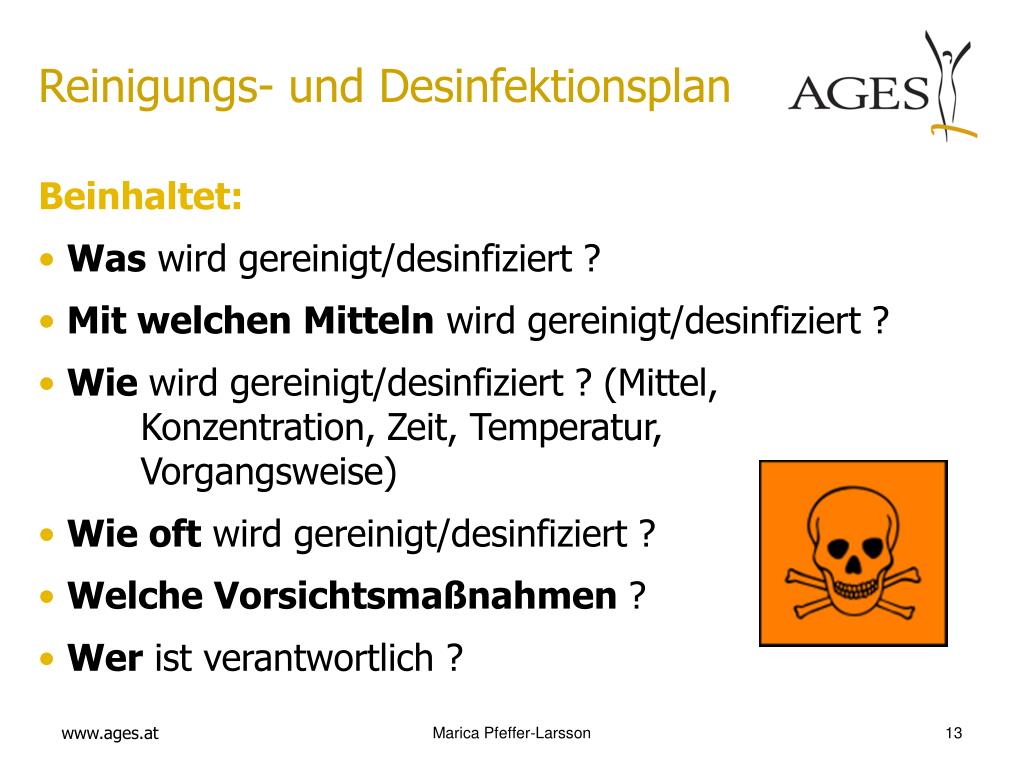 Reinigungs- und Desinfektionsplan

AGES

Beinhaltet:

• Was wird gereinigt/desinfiziert ?

• Mit welchen Mitteln wird gereinigt/desinfiziert ?

• Wie wird gereinigt/desinfiziert ? (Mittel, Konzentration, Zeit, Temperatur, Vorgangsweise)

• Wie oft wird gereinigt/desinfiziert ?

• Welche Vorsichtsmaßnahmen ?

• Wer ist verantwortlich ?

www.ages.at

Marica Pfeffer-Larsson

13